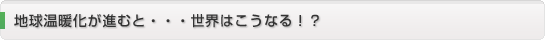 地球温暖化が進むと・・・世界はこうなる！？